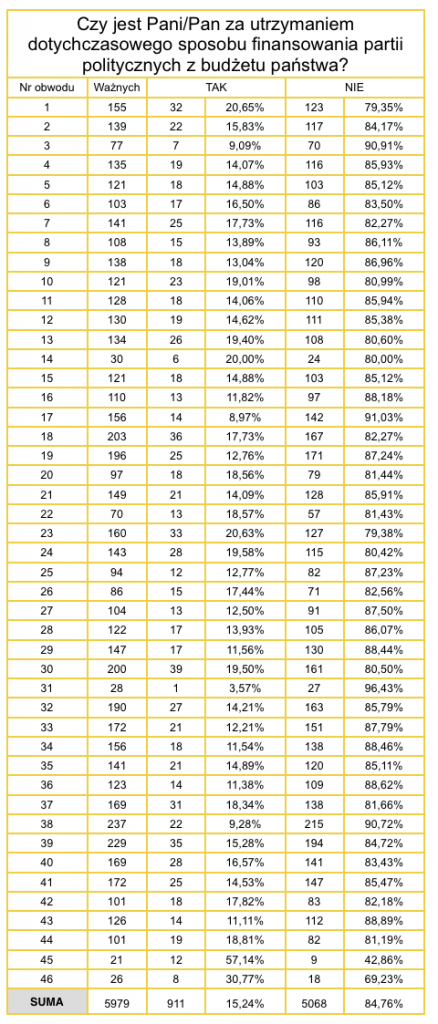 Czy jest Pani/Pan za utrzymaniem dotychczasowego sposobu finansowania partii politycznych z budżetu państwa?

| Nr obwodu | Ważnych | TAK | | NIE | |
|---|---|---|---|---|---|
| 1 | 155 | 32 | 20,65% | 123 | 79,35% |
| 2 | 139 | 22 | 15,83% | 117 | 84,17% |
| 3 | 77 | 7 | 9,09% | 70 | 90,91% |
| 4 | 135 | 19 | 14,07% | 116 | 85,93% |
| 5 | 121 | 18 | 14,88% | 103 | 85,12% |
| 6 | 103 | 17 | 16,50% | 86 | 83,50% |
| 7 | 141 | 25 | 17,73% | 116 | 82,27% |
| 8 | 108 | 15 | 13,89% | 93 | 86,11% |
| 9 | 138 | 18 | 13,04% | 120 | 86,96% |
| 10 | 121 | 23 | 19,01% | 98 | 80,99% |
| 11 | 128 | 18 | 14,06% | 110 | 85,94% |
| 12 | 130 | 19 | 14,62% | 111 | 85,38% |
| 13 | 134 | 26 | 19,40% | 108 | 80,60% |
| 14 | 30 | 6 | 20,00% | 24 | 80,00% |
| 15 | 121 | 18 | 14,88% | 103 | 85,12% |
| 16 | 110 | 13 | 11,82% | 97 | 88,18% |
| 17 | 156 | 14 | 8,97% | 142 | 91,03% |
| 18 | 203 | 36 | 17,73% | 167 | 82,27% |
| 19 | 196 | 25 | 12,76% | 171 | 87,24% |
| 20 | 97 | 18 | 18,56% | 79 | 81,44% |
| 21 | 149 | 21 | 14,09% | 128 | 85,91% |
| 22 | 70 | 13 | 18,57% | 57 | 81,43% |
| 23 | 160 | 33 | 20,63% | 127 | 79,38% |
| 24 | 143 | 28 | 19,58% | 115 | 80,42% |
| 25 | 94 | 12 | 12,77% | 82 | 87,23% |
| 26 | 86 | 15 | 17,44% | 71 | 82,56% |
| 27 | 104 | 13 | 12,50% | 91 | 87,50% |
| 28 | 122 | 17 | 13,93% | 105 | 86,07% |
| 29 | 147 | 17 | 11,56% | 130 | 88,44% |
| 30 | 200 | 39 | 19,50% | 161 | 80,50% |
| 31 | 28 | 1 | 3,57% | 27 | 96,43% |
| 32 | 190 | 27 | 14,21% | 163 | 85,79% |
| 33 | 172 | 21 | 12,21% | 151 | 87,79% |
| 34 | 156 | 18 | 11,54% | 138 | 88,46% |
| 35 | 141 | 21 | 14,89% | 120 | 85,11% |
| 36 | 123 | 14 | 11,38% | 109 | 88,62% |
| 37 | 169 | 31 | 18,34% | 138 | 81,66% |
| 38 | 237 | 22 | 9,28% | 215 | 90,72% |
| 39 | 229 | 35 | 15,28% | 194 | 84,72% |
| 40 | 169 | 28 | 16,57% | 141 | 83,43% |
| 41 | 172 | 25 | 14,53% | 147 | 85,47% |
| 42 | 101 | 18 | 17,82% | 83 | 82,18% |
| 43 | 126 | 14 | 11,11% | 112 | 88,89% |
| 44 | 101 | 19 | 18,81% | 82 | 81,19% |
| 45 | 21 | 12 | 57,14% | 9 | 42,86% |
| 46 | 26 | 8 | 30,77% | 18 | 69,23% |
| SUMA | 5979 | 911 | 15,24% | 5068 | 84,76% |